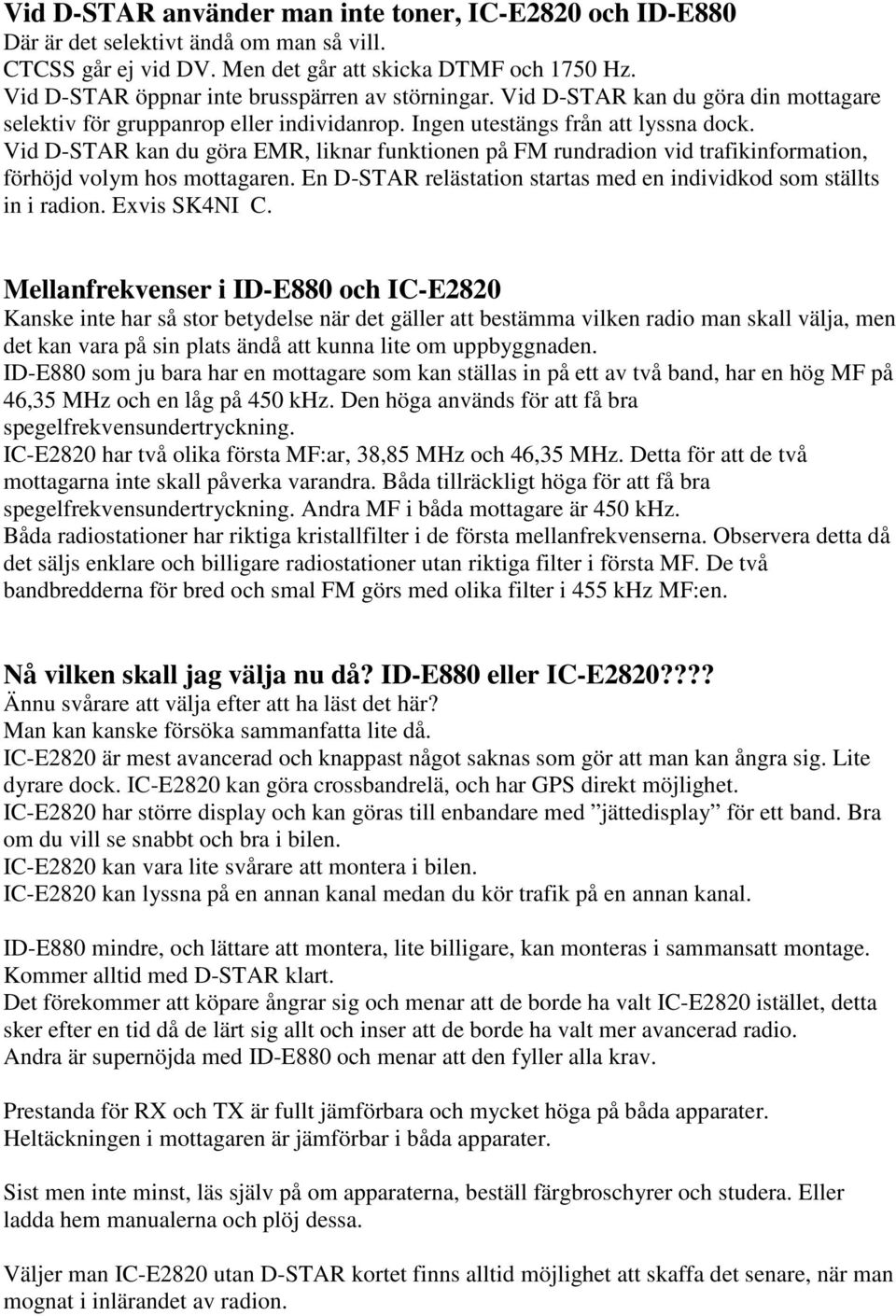 Vid D-STAR använder man inte toner, IC-E2820 och ID-E880
Där är det selektivt ändå om man så vill.
CTCSS går ej vid DV. Men det går att skicka DTMF och 1750 Hz.
Vid D-STAR öppnar inte brusspärren av störningar. Vid D-STAR kan du göra din mottagare selektiv för gruppanrop eller individanrop. Ingen utestängs från att lyssna dock.
Vid D-STAR kan du göra EMR, liknar funktionen på FM rundradion vid trafikinformation, förhöjd volym hos mottagaren. En D-STAR relästation startas med en individkod som ställts in i radion. Exvis SK4NI C.

Mellanfrekvenser i ID-E880 och IC-E2820
Kanske inte har så stor betydelse när det gäller att bestämma vilken radio man skall välja, men det kan vara på sin plats ändå att kunna lite om uppbyggnaden.
ID-E880 som ju bara har en mottagare som kan ställas in på ett av två band, har en hög MF på 46,35 MHz och en låg på 450 kHz. Den höga används för att få bra spegelfrekvensundertryckning.
IC-E2820 har två olika första MF:ar, 38,85 MHz och 46,35 MHz. Detta för att de två mottagarna inte skall påverka varandra. Båda tillräckligt höga för att få bra spegelfrekvensundertryckning. Andra MF i båda mottagare är 450 kHz.
Båda radiostationer har riktiga kristallfilter i de första mellanfrekvenserna. Observera detta då det säljs enklare och billigare radiostationer utan riktiga filter i första MF. De två bandbredderna för bred och smal FM görs med olika filter i 455 kHz MF:en.

Nå vilken skall jag välja nu då? ID-E880 eller IC-E2820????
Ännu svårare att välja efter att ha läst det här?
Man kan kanske försöka sammanfatta lite då.
IC-E2820 är mest avancerad och knappast något saknas som gör att man kan ångra sig. Lite dyrare dock. IC-E2820 kan göra crossbandrelä, och har GPS direkt möjlighet.
IC-E2820 har större display och kan göras till enbandare med ”jättedisplay” för ett band. Bra om du vill se snabbt och bra i bilen.
IC-E2820 kan vara lite svårare att montera i bilen.
IC-E2820 kan lyssna på en annan kanal medan du kör trafik på en annan kanal.

ID-E880 mindre, och lättare att montera, lite billigare, kan monteras i sammansatt montage. Kommer alltid med D-STAR klart.
Det förekommer att köpare ångrar sig och menar att de borde ha valt IC-E2820 istället, detta sker efter en tid då de lärt sig allt och inser att de borde ha valt mer avancerad radio.
Andra är supernöjda med ID-E880 och menar att den fyller alla krav.

Prestanda för RX och TX är fullt jämförbara och mycket höga på båda apparater.
Heltäckningen i mottagaren är jämförbar i båda apparater.

Sist men inte minst, läs själv på om apparaterna, beställ färgbroschyrer och studera. Eller ladda hem manualerna och plöj dessa.

Väljer man IC-E2820 utan D-STAR kortet finns alltid möjlighet att skaffa det senare, när man mognat i inlärandet av radion.